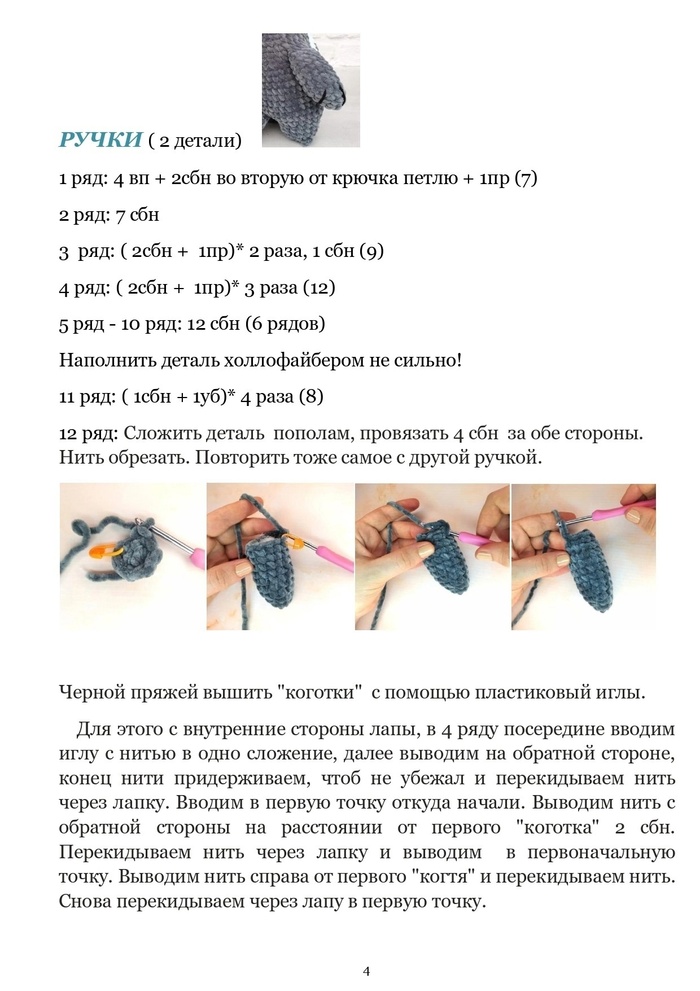 РУЧКИ ( 2 детали)

1 ряд: 4 вп + 2сбн во вторую от крючка петлю + 1пр (7)

2 ряд: 7 сбн

3 ряд: ( 2сбн + 1пр)* 2 раза, 1 сбн (9)

4 ряд: ( 2сбн + 1пр)* 3 раза (12)

5 ряд - 10 ряд: 12 сбн (6 рядов)

Наполнить деталь холлофайбером не сильно!

11 ряд: ( 1сбн + 1уб)* 4 раза (8)

12 ряд: Сложить деталь пополам, провязать 4 сбн за обе стороны. Нить обрезать. Повторить тоже самое с другой ручкой.

Черной пряжей вышить "коготки" с помощью пластиковый иглы.

Для этого с внутренние стороны лапы, в 4 ряду посередине вводим иглу с нитью в одно сложение, далее выводим на обратной стороне, конец нити придерживаем, чтоб не убежал и перекидываем нить через лапку. Вводим в первую точку откуда начали. Выводим нить с обратной стороны на расстоянии от первого "коготка" 2 сбн. Перекидываем нить через лапку и выводим в первоначальную точку. Выводим нить справа от первого "когтя" и перекидываем нить. Снова перекидываем через лапу в первую точку.

4